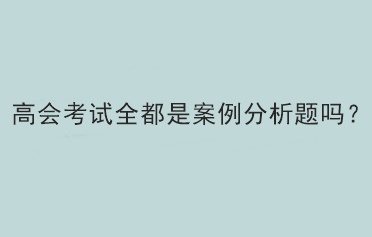 高会考试全都是案例分析题吗？